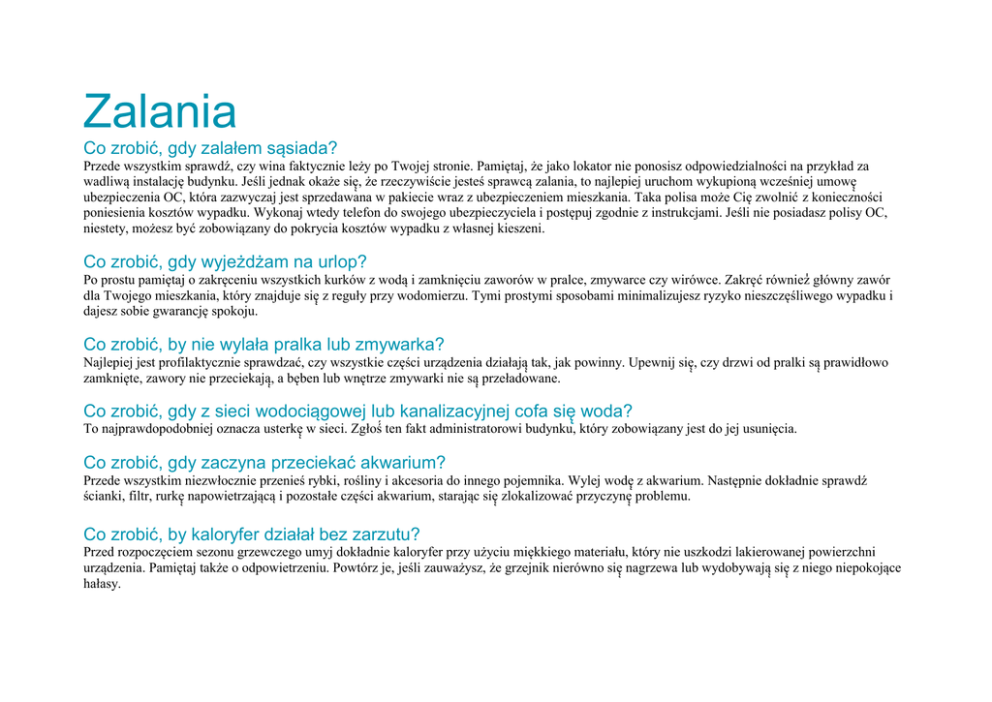 Zalania

Co zrobić, gdy zalałem sąsiada?
Przede wszystkim sprawdź, czy wina faktycznie leży po Twojej stronie. Pamiętaj, że jako lokator nie ponosisz odpowiedzialności na przykład za wadliwą instalację budynku. Jeśli jednak okaże się, że rzeczywiście jesteś sprawcą zalania, to najlepiej uruchom wykupioną wcześniej umowę ubezpieczenia OC, która zazwyczaj jest sprzedawana w pakiecie wraz z ubezpieczeniem mieszkania. Taka polisa może Cię zwolnić z konieczności poniesienia kosztów wypadku. Wykonaj wtedy telefon do swojego ubezpieczyciela i postępuj zgodnie z instrukcjami. Jeśli nie posiadasz polisy OC, niestety, możesz być zobowiązany do pokrycia kosztów wypadku z własnej kieszeni.

Co zrobić, gdy wyjeżdżam na urlop?
Po prostu pamiętaj o zakręceniu wszystkich kurków z wodą i zamknięciu zaworów w pralce, zmywarce czy wirówce. Zakręć również główny zawór dla Twojego mieszkania, który znajduje się z reguły przy wodomierzu. Tymi prostymi sposobami minimalizujesz ryzyko nieszczęśliwego wypadku i dajesz sobie gwarancję spokoju.

Co zrobić, by nie wylała pralka lub zmywarka?
Najlepiej jest profilaktycznie sprawdzać, czy wszystkie części urządzenia działają tak, jak powinny. Upewnij się, czy drzwi od pralki są prawidłowo zamknięte, zawory nie przeciekają, a bęben lub wnętrze zmywarki nie są przeładowane.

Co zrobić, gdy z sieci wodociągowej lub kanalizacyjnej cofa się woda?
To najprawdopodobniej oznacza usterkę w sieci. Zgłoś ten fakt administratorowi budynku, który zobowiązany jest do jej usunięcia.

Co zrobić, gdy zaczyna przeciekać akwarium?
Przede wszystkim niezwłocznie przenieś rybki, rośliny i akcesoria do innego pojemnika. Wylej wodę z akwarium. Następnie dokładnie sprawdź ścianki, filtr, rurkę napowietrzającą i pozostałe części akwarium, starając się zlokalizować przyczynę problemu.

Co zrobić, by kaloryfer działał bez zarzutu?
Przed rozpoczęciem sezonu grzewczego umyj dokładnie kaloryfer przy użyciu miękkiego materiału, który nie uszkodzi lakierowanej powierzchni urządzenia. Pamiętaj także o odpowietrzeniu. Powtórz je, jeśli zauważysz, że grzejnik nierówno się nagrzewa lub wydobywają się z niego niepokojące hałasy.